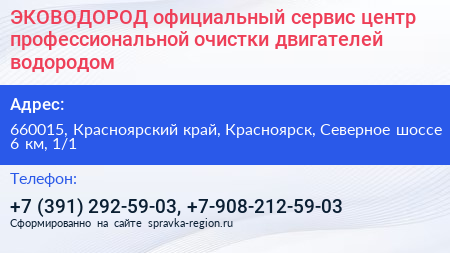 ЭКОВОДОРОД официальный сервис центр профессиональной очистки двигателей водородом

Адрес:

660015, Красноярский край, Красноярск, Северное шоссе 6 км, 1/1

Телефон:

+7 (391) 292-59-03, +7-908-212-59-03

Сформированно на сайте spravka-region.ru